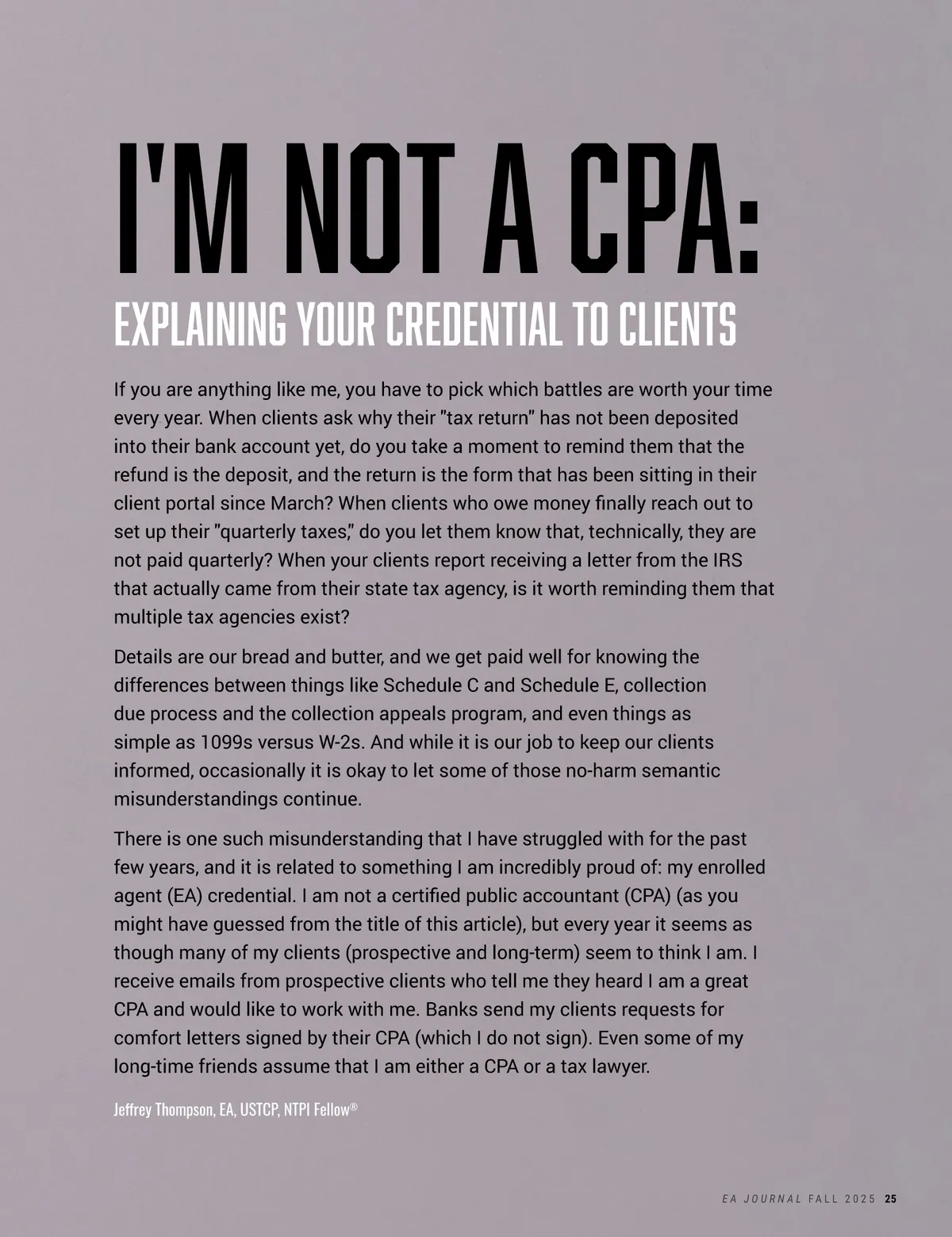 I'M NOT A CPA:

EXPLAINING YOUR CREDENTIAL TO CLIENTS

If you are anything like me, you have to pick which battles are worth your time every year. When clients ask why their "tax return" has not been deposited into their bank account yet, do you take a moment to remind them that the refund is the deposit, and the return is the form that has been sitting in their client portal since March? When clients who owe money finally reach out to set up their "quarterly taxes," do you let them know that, technically, they are not paid quarterly? When your clients report receiving a letter from the IRS that actually came from their state tax agency, is it worth reminding them that multiple tax agencies exist?

Details are our bread and butter, and we get paid well for knowing the differences between things like Schedule C and Schedule E, collection due process and the collection appeals program, and even things as simple as 1099s versus W-2s. And while it is our job to keep our clients informed, occasionally it is okay to let some of those no-harm semantic misunderstandings continue.

There is one such misunderstanding that I have struggled with for the past few years, and it is related to something I am incredibly proud of: my enrolled agent (EA) credential. I am not a certified public accountant (CPA) (as you might have guessed from the title of this article), but every year it seems as though many of my clients (prospective and long-term) seem to think I am. I receive emails from prospective clients who tell me they heard I am a great CPA and would like to work with me. Banks send my clients requests for comfort letters signed by their CPA (which I do not sign). Even some of my long-time friends assume that I am either a CPA or a tax lawyer.

Jeffrey Thompson, EA, USTCP, NTPI Fellow®

EA JOURNAL FALL 2025 25